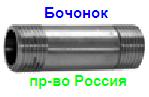 Бочонок

пр-во Россия